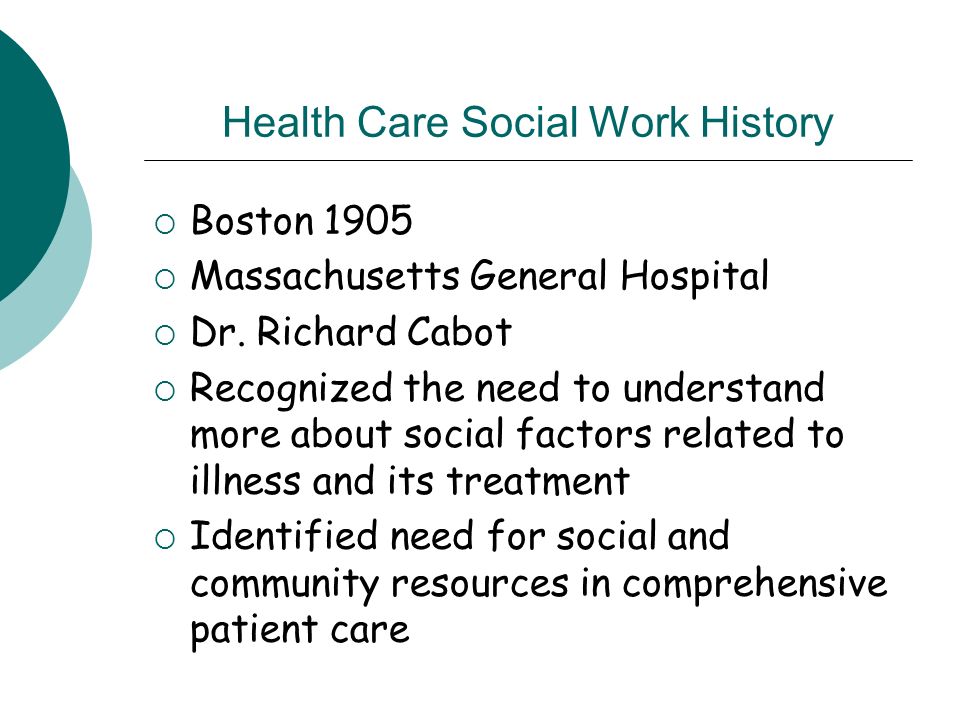 Health Care Social Work History

○ Boston 1905
○ Massachusetts General Hospital
○ Dr. Richard Cabot
○ Recognized the need to understand more about social factors related to illness and its treatment
○ Identified need for social and community resources in comprehensive patient care